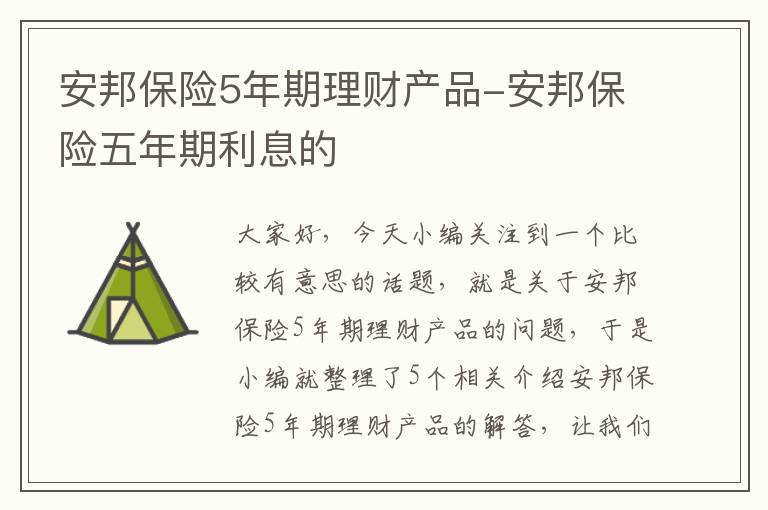 安邦保险5年期理财产品-安邦保险五年期利息的

大家好，今天小编关注到一个比较有意思的话题，就是关于安邦保险5年期理财产品的问题，于是小编就整理了5个相关介绍安邦保险5年期理财产品的解答，让我们